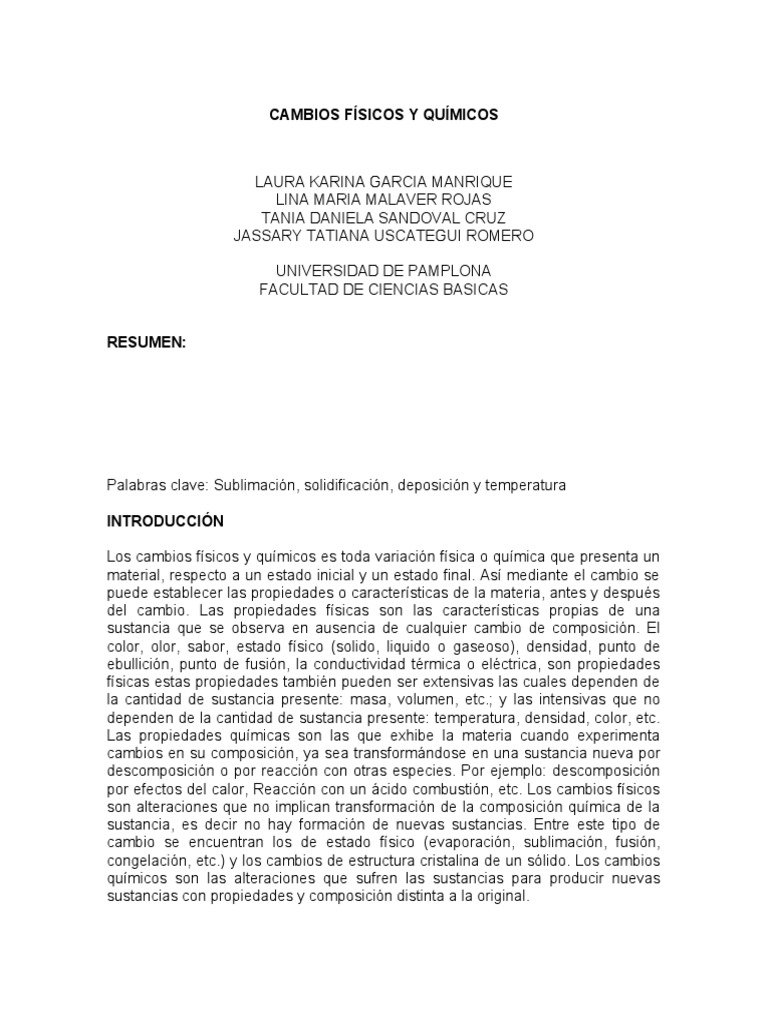 CAMBIOS FÍSICOS Y QUÍMICOS

LAURA KARINA GARCIA MANRIQUE
LINA MARIA MALAVER ROJAS
TANIA DANIELA SANDOVAL CRUZ
JASSARY TATIANA USCATEGUI ROMERO

UNIVERSIDAD DE PAMPLONA
FACULTAD DE CIENCIAS BASICAS

RESUMEN:

Palabras clave: Sublimación, solidificación, deposición y temperatura

INTRODUCCIÓN

Los cambios físicos y químicos es toda variación física o química que presenta un material, respecto a un estado inicial y un estado final. Así mediante el cambio se puede establecer las propiedades o características de la materia, antes y después del cambio. Las propiedades físicas son las características propias de una sustancia que se observa en ausencia de cualquier cambio de composición. El color, olor, sabor, estado físico (solido, liquido o gaseoso), densidad, punto de ebullición, punto de fusión, la conductividad térmica o eléctrica, son propiedades físicas estas propiedades también pueden ser extensivas las cuales dependen de la cantidad de sustancia presente: masa, volumen, etc.; y las intensivas que no dependen de la cantidad de sustancia presente: temperatura, densidad, color, etc. Las propiedades químicas son las que exhibe la materia cuando experimenta cambios en su composición, ya sea transformándose en una sustancia nueva por descomposición o por reacción con otras especies. Por ejemplo: descomposición por efectos del calor, Reacción con un ácido combustión, etc. Los cambios físicos son alteraciones que no implican transformación de la composición química de la sustancia, es decir no hay formación de nuevas sustancias. Entre este tipo de cambio se encuentran los de estado físico (evaporación, sublimación, fusión, congelación, etc.) y los cambios de estructura cristalina de un sólido. Los cambios químicos son las alteraciones que sufren las sustancias para producir nuevas sustancias con propiedades y composición distinta a la original.